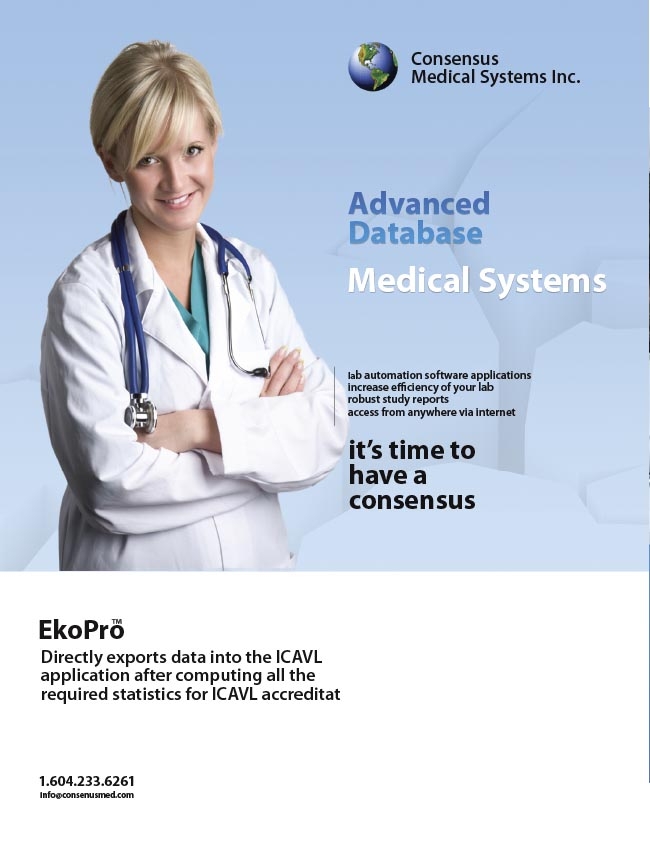 Consensus
Medical Systems Inc.

Advanced
Database

Medical Systems

lab automation software applications
increase efficiency of your lab
robust study reports
access from anywhere via internet

it's time to
have a
consensus

EkoPro™

Directly exports data into the ICAVL application after computing all the required statistics for ICAVL accreditat

1.604.233.6261
info@consenusmed.com